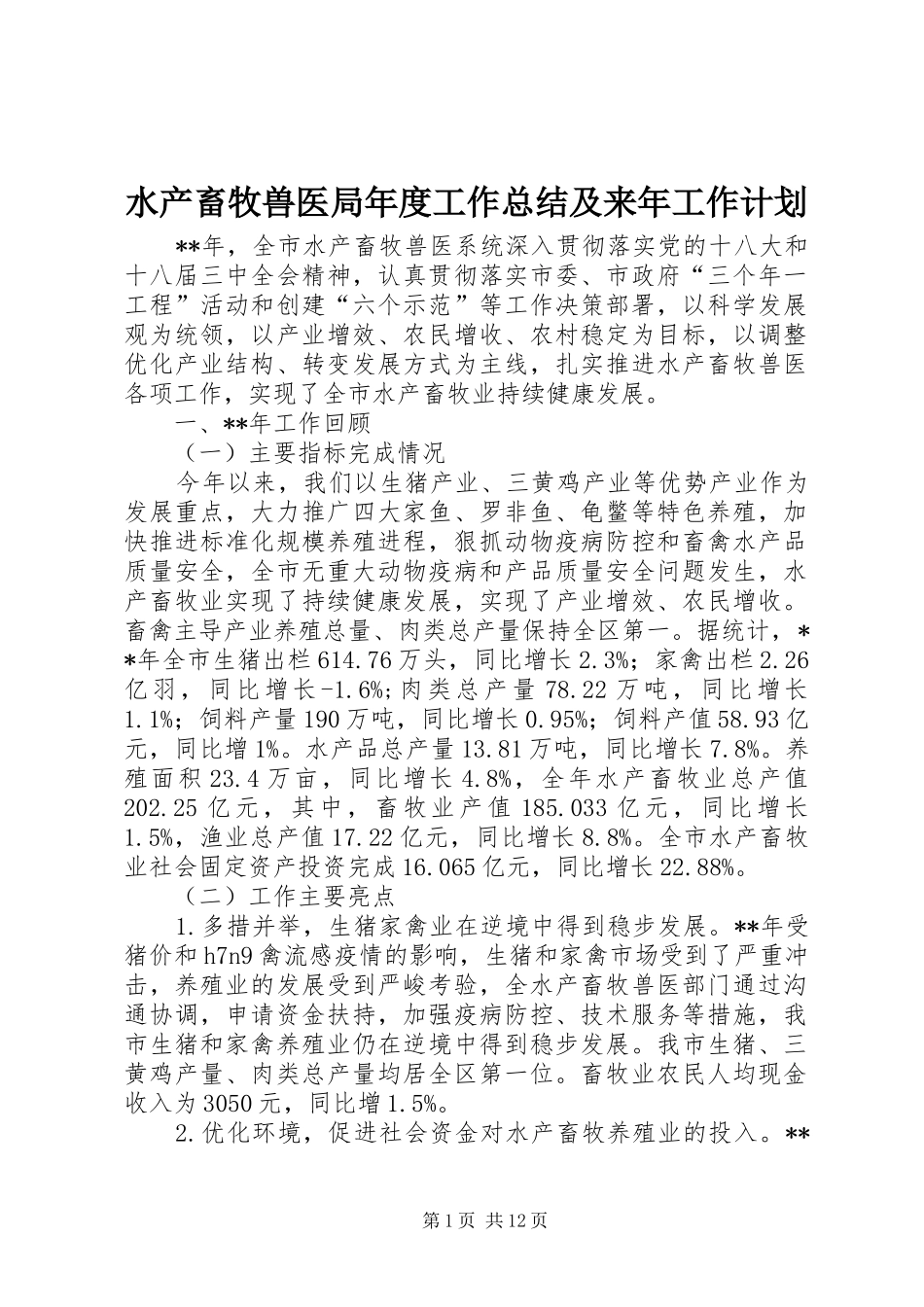 水产畜牧兽医局年度工作总结及来年工作计划

**年，全市水产畜牧兽医系统深入贯彻落实党的十八大和十八届三中全会精神，认真贯彻落实市委、市政府“三个年一工程”活动和创建“六个示范”等工作决策部署，以科学发展观为统领，以产业增效、农民增收、农村稳定为目标，以调整优化产业结构、转变发展方式为主线，扎实推进水产畜牧兽医各项工作，实现了全市水产畜牧业持续健康发展。

一、**年工作回顾

（一）主要指标完成情况

今年以来，我们以生猪产业、三黄鸡产业等优势产业作为发展重点，大力推广四大家鱼、罗非鱼、龟鳖等特色养殖，加快推进标准化规模养殖进程，狠抓动物疫病防控和畜禽水产品质量安全，全市无重大动物疫病和产品质量安全问题发生，水产畜牧业实现了持续健康发展，实现了产业增效、农民增收。畜禽主导产业养殖总量、肉类总产量保持全区第一。据统计，**年全市生猪出栏614.76万头，同比增长2.3%；家禽出栏2.26亿羽，同比增长-1.6%;肉类总产量78.22万吨，同比增长1.1%；饲料产量190万吨，同比增长0.95%；饲料产值58.93亿元，同比增1%。水产品总产量13.81万吨，同比增长7.8%。养殖面积23.4万亩，同比增长4.8%，全年水产畜牧业总产值202.25亿元，其中，畜牧业产值185.033亿元，同比增长1.5%，渔业总产值17.22亿元，同比增长8.8%。全市水产畜牧业社会固定资产投资完成16.065亿元，同比增长22.88%。

（二）工作主要亮点

1.多措并举，生猪家禽业在逆境中得到稳步发展。**年受猪价和h7n9禽流感疫情的影响，生猪和家禽市场受到了严重冲击，养殖业的发展受到严峻考验，全水产畜牧兽医部门通过沟通协调，申请资金扶持，加强疫病防控、技术服务等措施，我市生猪和家禽养殖业仍在逆境中得到稳步发展。我市生猪、三黄鸡产量、肉类总产量均居全区第一位。畜牧业农民人均现金收入为3050元，同比增1.5%。

2.优化环境，促进社会资金对水产畜牧养殖业的投入。**

第1页 共12页